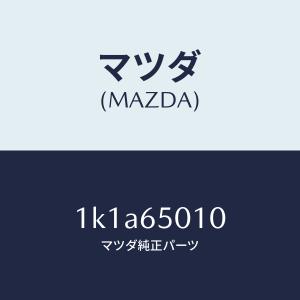 マツダ
(MAZDA)

1k1a65010
マツダ純正パーツ